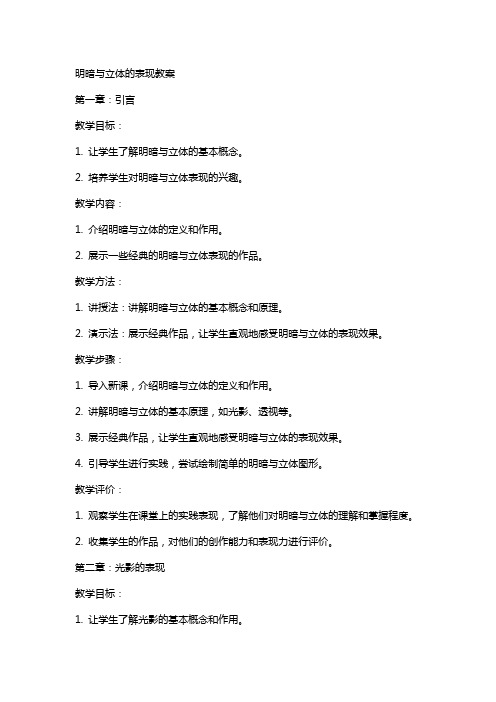 明暗与立体的表现教案

第一章：引言

教学目标：

1. 让学生了解明暗与立体的基本概念。

2. 培养学生对明暗与立体表现的兴趣。

教学内容：

1. 介绍明暗与立体的定义和作用。

2. 展示一些经典的明暗与立体表现的作品。

教学方法：

1. 讲授法：讲解明暗与立体的基本概念和原理。

2. 演示法：展示经典作品，让学生直观地感受明暗与立体的表现效果。

教学步骤：

1. 导入新课，介绍明暗与立体的定义和作用。

2. 讲解明暗与立体的基本原理，如光影、透视等。

3. 展示经典作品，让学生直观地感受明暗与立体的表现效果。

4. 引导学生进行实践，尝试绘制简单的明暗与立体图形。

教学评价：

1. 观察学生在课堂上的实践表现，了解他们对明暗与立体的理解和掌握程度。

2. 收集学生的作品，对他们的创作能力和表现力进行评价。

第二章：光影的表现

教学目标：

1. 让学生了解光影的基本概念和作用。